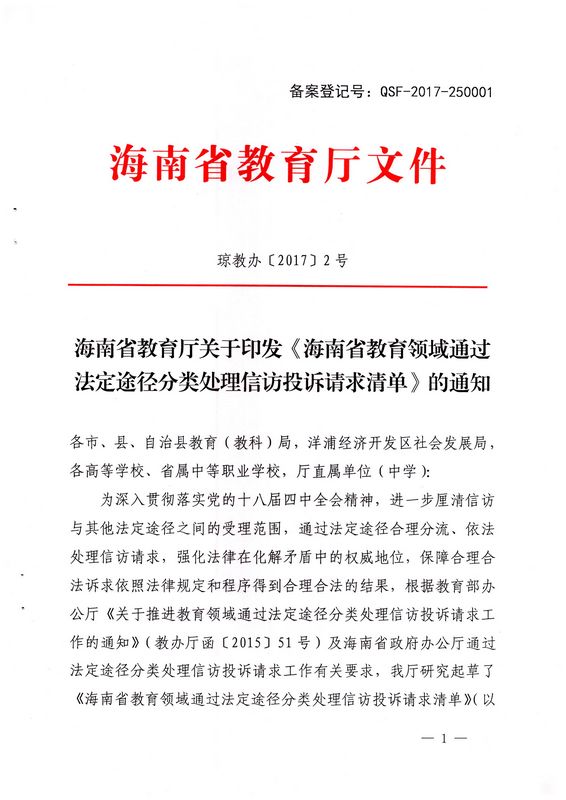 备案登记号：QSF-2017-250001

海南省教育厅文件

琼教办〔2017〕2号

海南省教育厅关于印发《海南省教育领域通过法定途径分类处理信访投诉请求清单》的通知

各市、县、自治县教育（教科）局，洋浦经济开发区社会发展局，各高等学校、省属中等职业学校，厅直属单位（中学）：

为深入贯彻落实党的十八届四中全会精神，进一步厘清信访与其他法定途径之间的受理范围，通过法定途径合理分流、依法处理信访请求，强化法律在化解矛盾中的权威地位，保障合理合法诉求依照法律规定和程序得到合理合法的结果，根据教育部办公厅《关于推进教育领域通过法定途径分类处理信访投诉请求工作的通知》（教办厅函〔2015〕51号）及海南省政府办公厅通过法定途径分类处理信访投诉请求工作有关要求，我厅研究起草了《海南省教育领域通过法定途径分类处理信访投诉请求清单》（以

— 1 —